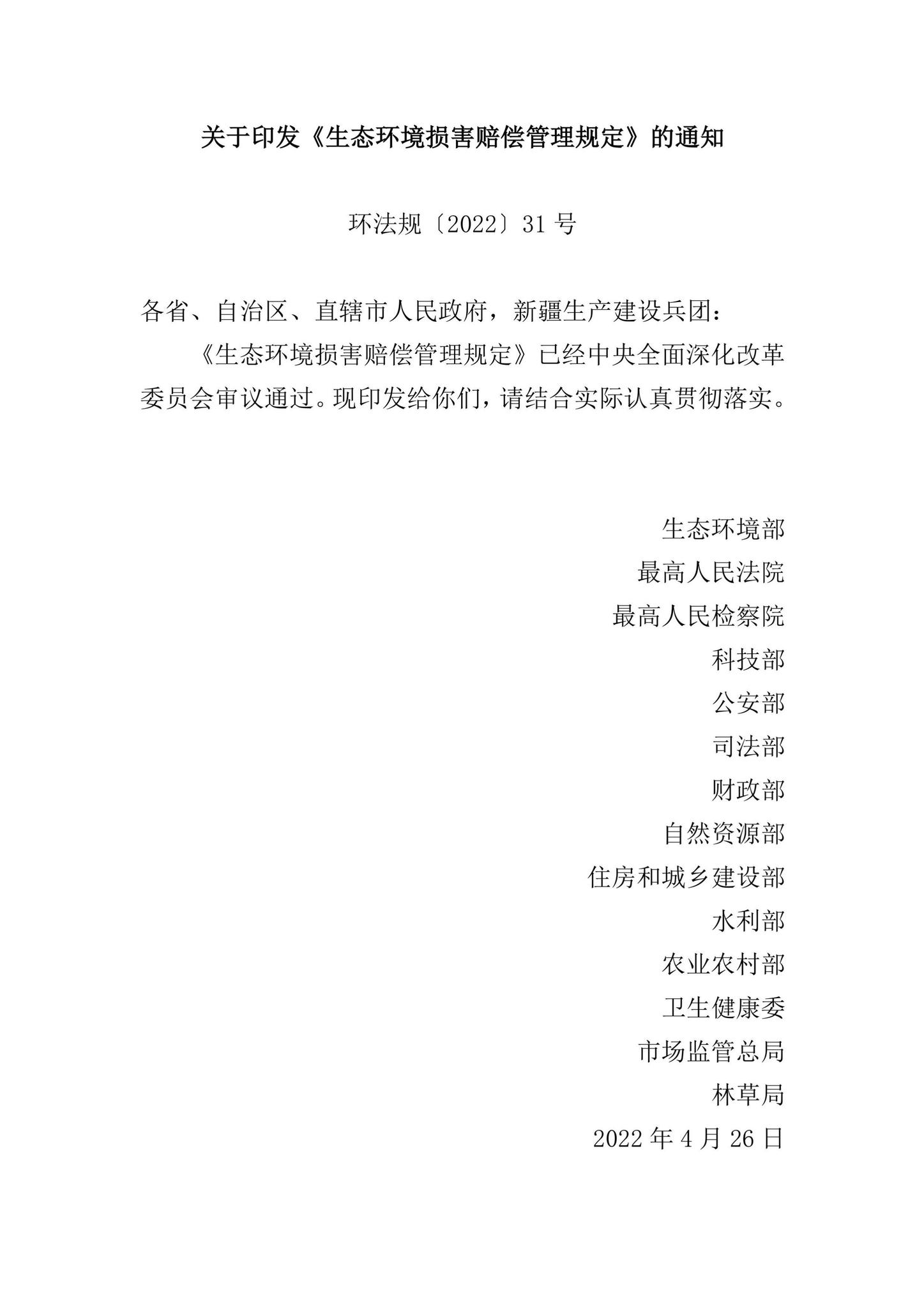 关于印发《生态环境损害赔偿管理规定》的通知

环法规〔2022〕31 号

各省、自治区、直辖市人民政府，新疆生产建设兵团：

《生态环境损害赔偿管理规定》已经中央全面深化改革委员会审议通过。现印发给你们，请结合实际认真贯彻落实。

生态环境部
最高人民法院
最高人民检察院
科技部
公安部
司法部
财政部
自然资源部
住房和城乡建设部
水利部
农业农村部
卫生健康委
市场监管总局
林草局
2022 年 4 月 26 日